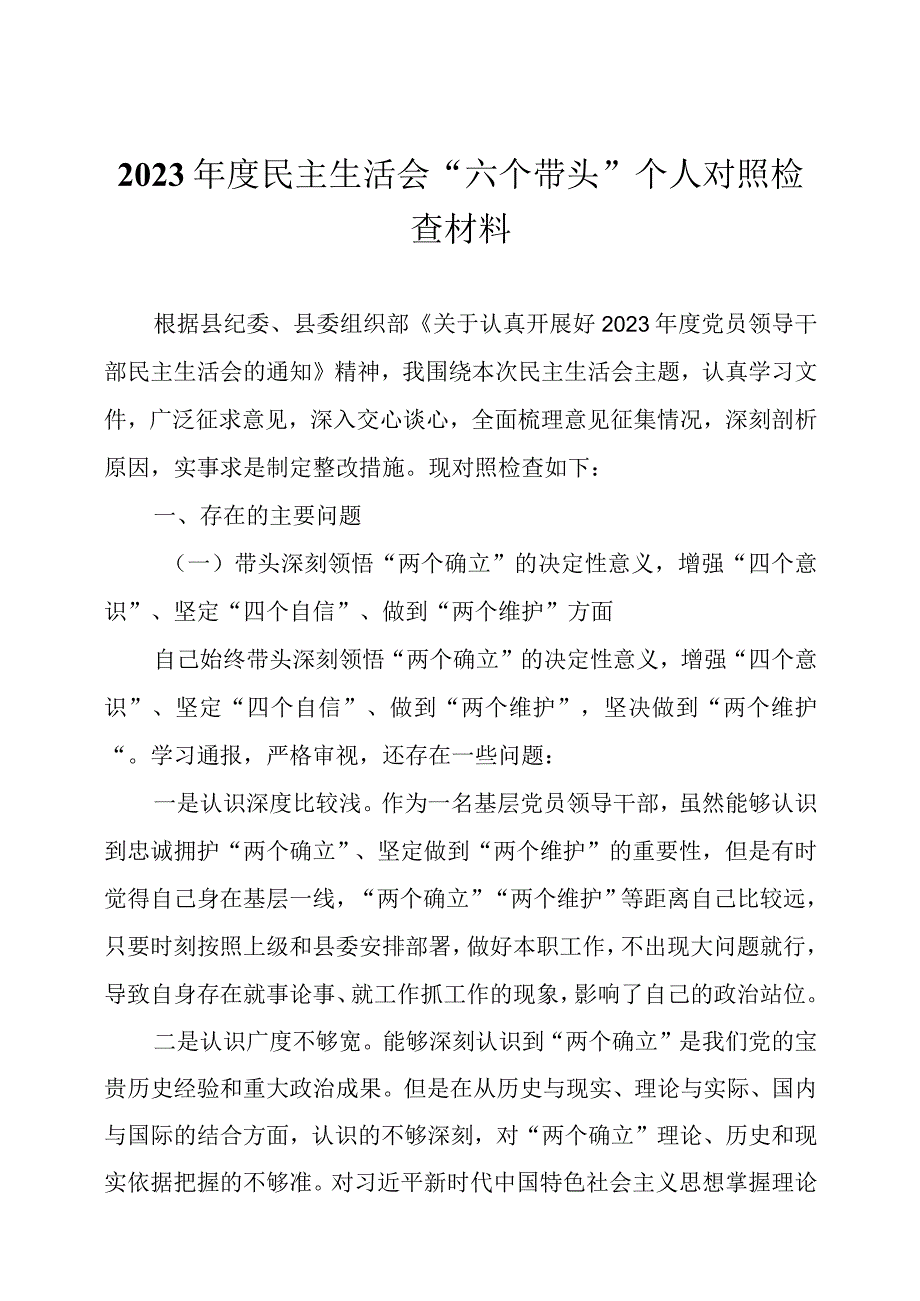 2023年度民主生活会“六个带头”个人对照检查材料

根据县纪委、县委组织部《关于认真开展好2023年度党员领导干部民主生活会的通知》精神，我围绕本次民主生活会主题，认真学习文件，广泛征求意见，深入交心谈心，全面梳理意见征集情况，深刻剖析原因，实事求是制定整改措施。现对照检查如下：

一、存在的主要问题

（一）带头深刻领悟“两个确立”的决定性意义，增强“四个意识”、坚定“四个自信”、做到“两个维护”方面

自己始终带头深刻领悟“两个确立”的决定性意义，增强“四个意识”、坚定“四个自信”、做到“两个维护”，坚决做到“两个维护“。学习通报，严格审视，还存在一些问题：

一是认识深度比较浅。作为一名基层党员领导干部，虽然能够认识到忠诚拥护“两个确立”、坚定做到“两个维护”的重要性，但是有时觉得自己身在基层一线，“两个确立”“两个维护”等距离自己比较远，只要时刻按照上级和县委安排部署，做好本职工作，不出现大问题就行，导致自身存在就事论事、就工作抓工作的现象，影响了自己的政治站位。

二是认识广度不够宽。能够深刻认识到“两个确立”是我们党的宝贵历史经验和重大政治成果。但是在从历史与现实、理论与实际、国内与国际的结合方面，认识的不够深刻，对“两个确立”理论、历史和现实依据把握的不够准。对习近平新时代中国特色社会主义思想掌握理论